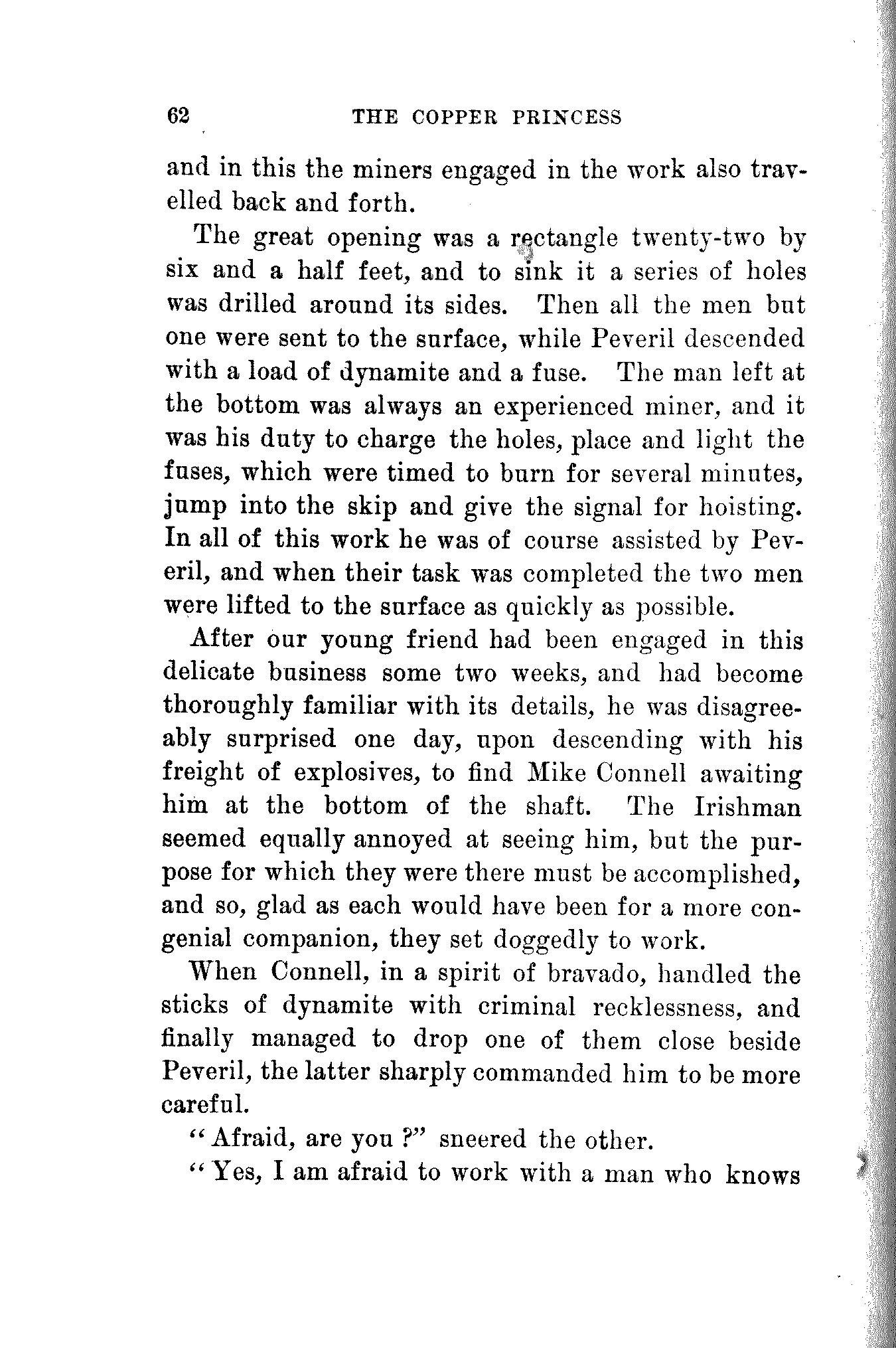 62 THE COPPER PRINCESS

and in this the miners engaged in the work also travelled back and forth.

The great opening was a rectangle twenty-two by six and a half feet, and to sink it a series of holes was drilled around its sides. Then all the men but one were sent to the surface, while Peveril descended with a load of dynamite and a fuse. The man left at the bottom was always an experienced miner, and it was his duty to charge the holes, place and light the fuses, which were timed to burn for several minutes, jump into the skip and give the signal for hoisting. In all of this work he was of course assisted by Peveril, and when their task was completed the two men were lifted to the surface as quickly as possible.

After our young friend had been engaged in this delicate business some two weeks, and had become thoroughly familiar with its details, he was disagreeably surprised one day, upon descending with his freight of explosives, to find Mike Connell awaiting him at the bottom of the shaft. The Irishman seemed equally annoyed at seeing him, but the purpose for which they were there must be accomplished, and so, glad as each would have been for a more congenial companion, they set doggedly to work.

When Connell, in a spirit of bravado, handled the sticks of dynamite with criminal recklessness, and finally managed to drop one of them close beside Peveril, the latter sharply commanded him to be more careful.

"Afraid, are you ?" sneered the other.

"Yes, I am afraid to work with a man who knows